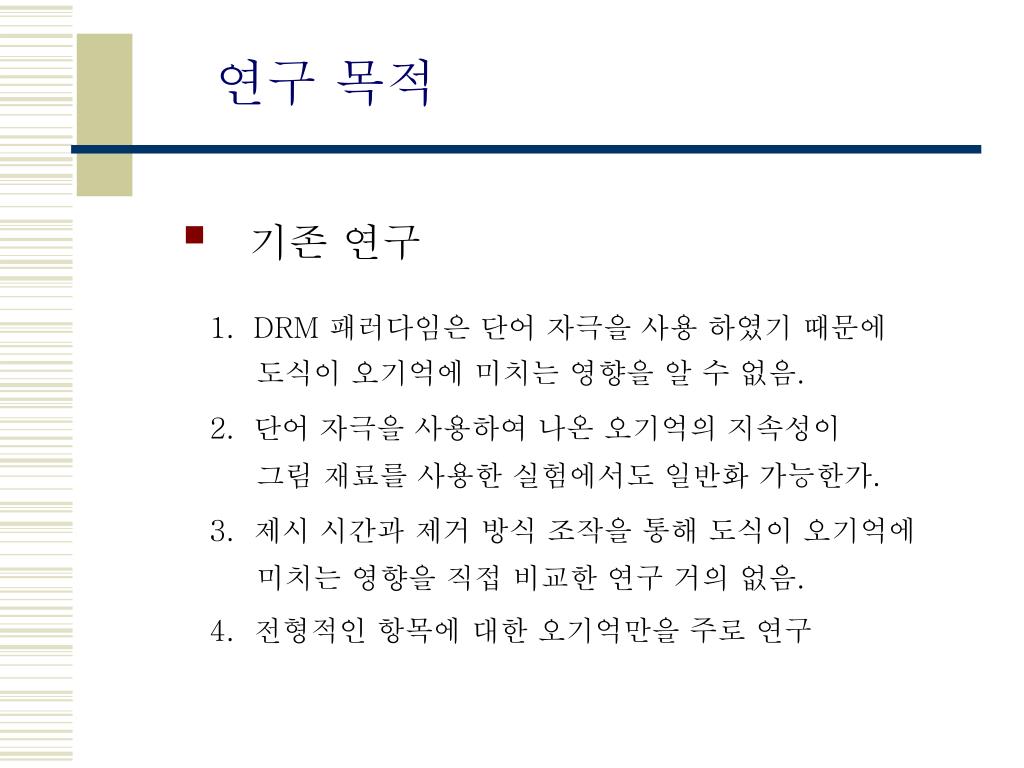 연구 목적

기존 연구

1. DRM 패러다임은 단어 자극을 사용 하였기 때문에 도식이 오기억에 미치는 영향을 알 수 없음.

2. 단어 자극을 사용하여 나온 오기억의 지속성이 그림 재료를 사용한 실험에서도 일반화 가능한가.

3. 제시 시간과 제거 방식 조작을 통해 도식이 오기억에 미치는 영향을 직접 비교한 연구 거의 없음.

4. 전형적인 항목에 대한 오기억만을 주로 연구